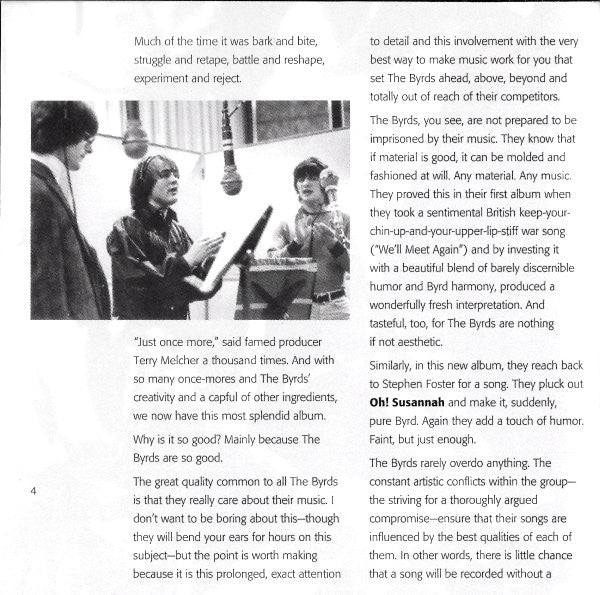 Much of the time it was bark and bite, struggle and retape, battle and reshape, experiment and reject.

"Just once more," said famed producer Terry Melcher a thousand times. And with so many once-mores and The Byrds' creativity and a capful of other ingredients, we now have this most splendid album.

Why is it so good? Mainly because The Byrds are so good.

The great quality common to all The Byrds is that they really care about their music. I don't want to be boring about this—though they will bend your ears for hours on this subject—but the point is worth making because it is this prolonged, exact attention to detail and this involvement with the very best way to make music work for you that set The Byrds ahead, above, beyond and totally out of reach of their competitors.

The Byrds, you see, are not prepared to be imprisoned by their music. They know that if material is good, it can be molded and fashioned at will. Any material. Any music. They proved this in their first album when they took a sentimental British keep-your-chin-up-and-your-upper-lip-stiff war song ("We'll Meet Again") and by investing it with a beautiful blend of barely discernible humor and Byrd harmony, produced a wonderfully fresh interpretation. And tasteful, too, for The Byrds are nothing if not aesthetic.

Similarly, in this new album, they reach back to Stephen Foster for a song. They pluck out Oh! Susannah and make it, suddenly, pure Byrd. Again they add a touch of humor. Faint, but just enough.

The Byrds rarely overdo anything. The constant artistic conflicts within the group—the striving for a thoroughly argued compromise—ensure that their songs are influenced by the best qualities of each of them. In other words, there is little chance that a song will be recorded without a

4